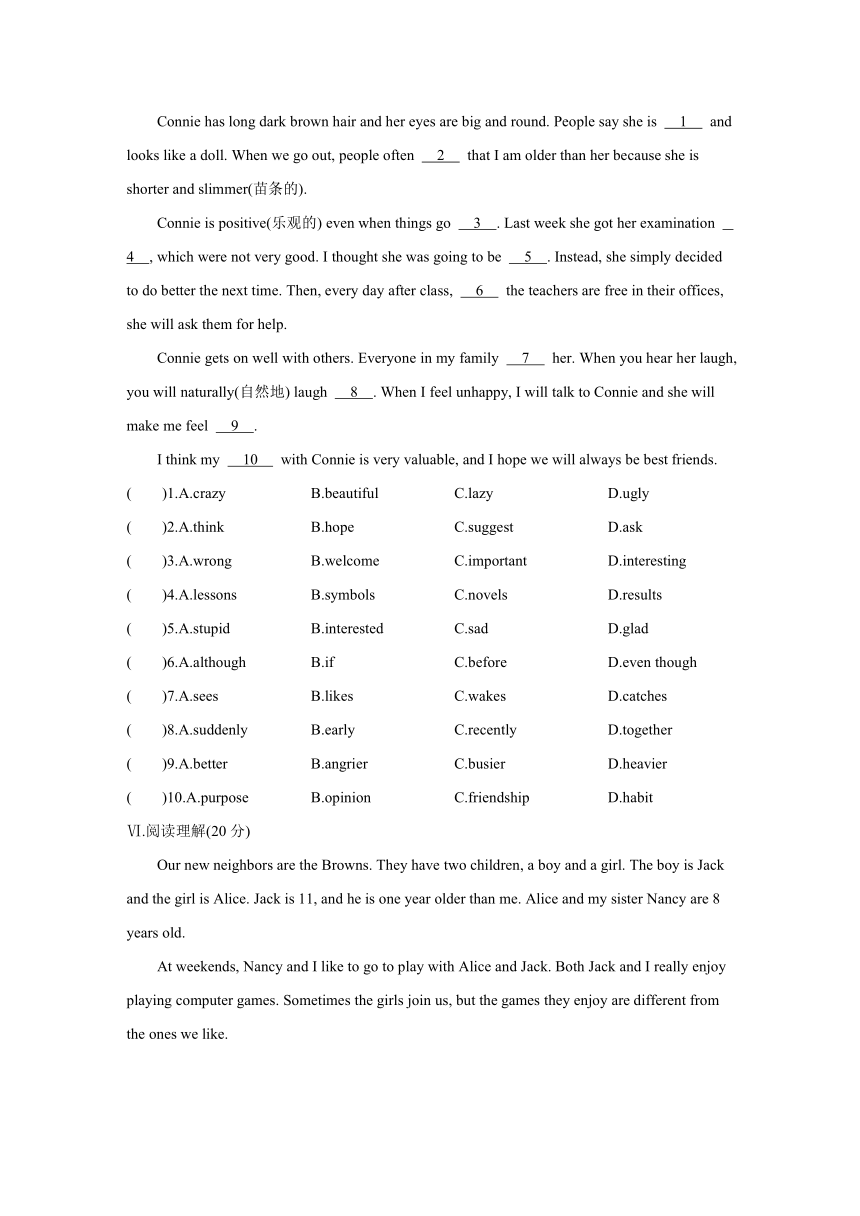 Connie has long dark brown hair and her eyes are big and round. People say she is __1__ and looks like a doll. When we go out, people often __2__ that I am older than her because she is shorter and slimmer(苗条的).

Connie is positive(乐观的) even when things go __3__. Last week she got her examination __4__, which were not very good. I thought she was going to be __5__. Instead, she simply decided to do better the next time. Then, every day after class, __6__ the teachers are free in their offices, she will ask them for help.

Connie gets on well with others. Everyone in my family __7__ her. When you hear her laugh, you will naturally(自然地) laugh __8__. When I feel unhappy, I will talk to Connie and she will make me feel __9__.

I think my __10__ with Connie is very valuable, and I hope we will always be best friends.

(　)1.A.crazy　B.beautiful　C.lazy　D.ugly
(　)2.A.think　B.hope　C.suggest　D.ask
(　)3.A.wrong　B.welcome　C.important　D.interesting
(　)4.A.lessons　B.symbols　C.novels　D.results
(　)5.A.stupid　B.interested　C.sad　D.glad
(　)6.A.although　B.if　C.before　D.even though
(　)7.A.sees　B.likes　C.wakes　D.catches
(　)8.A.suddenly　B.early　C.recently　D.together
(　)9.A.better　B.angrier　C.busier　D.heavier
(　)10.A.purpose　B.opinion　C.friendship　D.habit

Ⅵ.阅读理解(20 分)

Our new neighbors are the Browns. They have two children, a boy and a girl. The boy is Jack and the girl is Alice. Jack is 11, and he is one year older than me. Alice and my sister Nancy are 8 years old.

At weekends, Nancy and I like to go to play with Alice and Jack. Both Jack and I really enjoy playing computer games. Sometimes the girls join us, but the games they enjoy are different from the ones we like.